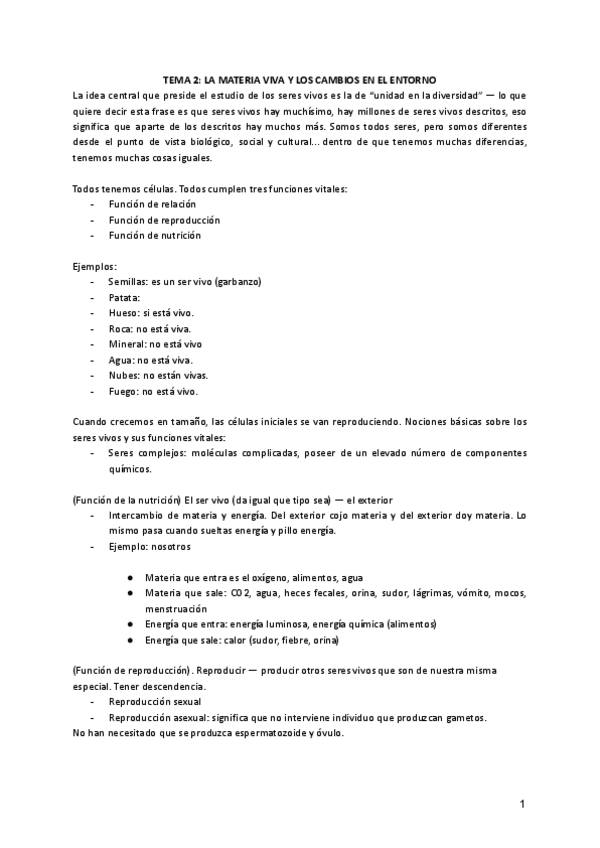 TEMA 2: LA MATERIA VIVA Y LOS CAMBIOS EN EL ENTORNO

La idea central que preside el estudio de los seres vivos es la de "unidad en la diversidad" — lo que quiere decir esta frase es que seres vivos hay muchísimo, hay millones de seres vivos descritos, eso significa que aparte de los descritos hay muchos más. Somos todos seres, pero somos diferentes desde el punto de vista biológico, social y cultural... dentro de que tenemos muchas diferencias, tenemos muchas cosas iguales.

Todos tenemos células. Todos cumplen tres funciones vitales:
- Función de relación
- Función de reproducción
- Función de nutrición

Ejemplos:
- Semillas: es un ser vivo (garbanzo)
- Patata:
- Hueso: si está vivo.
- Roca: no está viva.
- Mineral: no está vivo
- Agua: no está viva.
- Nubes: no están vivas.
- Fuego: no está vivo.

Cuando crecemos en tamaño, las células iniciales se van reproduciendo. Nociones básicas sobre los seres vivos y sus funciones vitales:
- Seres complejos: moléculas complicadas, poseer de un elevado número de componentes químicos.

(Función de la nutrición) El ser vivo (da igual que tipo sea) — el exterior
- Intercambio de materia y energía. Del exterior cojo materia y del exterior doy materia. Lo mismo pasa cuando sueltas energía y pillo energía.
- Ejemplo: nosotros

● Materia que entra es el oxígeno, alimentos, agua
● Materia que sale: CO2, agua, heces fecales, orina, sudor, lágrimas, vómito, mocos, menstruación
● Energía que entra: energía luminosa, energía química (alimentos)
● Energía que sale: calor (sudor, fiebre, orina)

(Función de reproducción). Reproducir — producir otros seres vivos que son de nuestra misma especial. Tener descendencia.
- Reproducción sexual
- Reproducción asexual: significa que no interviene individuo que produzcan gametos.
No han necesitado que se produzca espermatozoide y óvulo.

1